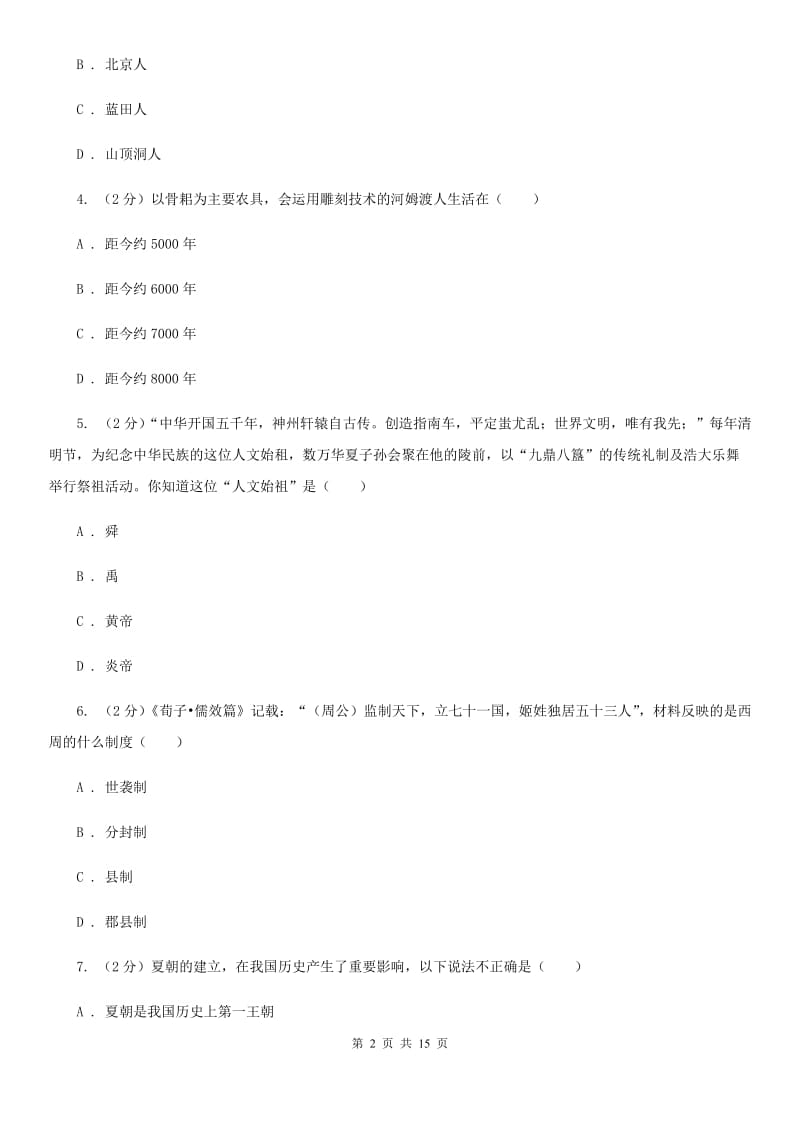 B ． 北京人

C ． 蓝田人

D ． 山顶洞人

4. （2分）以骨耜为主要农具，会运用雕刻技术的河姆渡人生活在（　　）

A ． 距今约 5000 年

B ． 距今约 6000 年

C ． 距今约 7000 年

D ． 距今约 8000 年

5. （2分）“中华开国五千年，神州轩辕自古传。创造指南车，平定蚩尤乱；世界文明，唯有我先；”每年清明节，为纪念中华民族的这位人文始祖，数万华夏子孙会聚在他的陵前，以“九鼎八簋”的传统礼制及浩大乐舞举行祭祖活动。你知道这位“人文始祖”是（　　）

A ． 舜

B ． 禹

C ． 黄帝

D ． 炎帝

6. （2分）《荀子•儒效篇》记载：“（周公）监制天下，立七十一国，姬姓独居五十三人”，材料反映的是西周的什么制度（　　）

A ． 世袭制

B ． 分封制

C ． 县制

D ． 郡县制

7. （2分）夏朝的建立，在我国历史产生了重要影响，以下说法不正确是（　　）

A ． 夏朝是我国历史上第一王朝

第 2 页 共 15 页